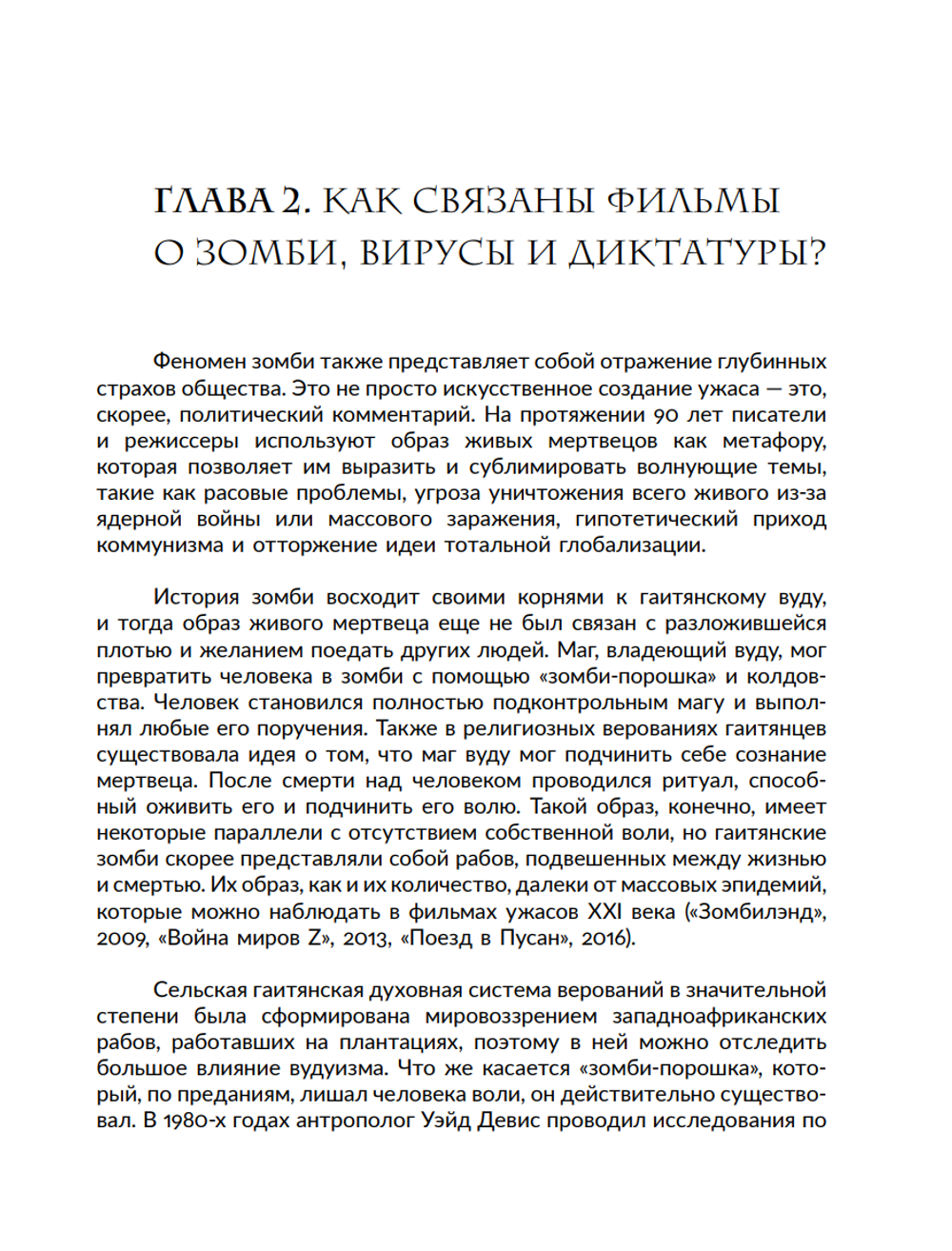 ГЛАВА 2. КАК СВЯЗАНЫ ФИЛЬМЫ О ЗОМБИ, ВИРУСЫ И ДИКТАТУРЫ?

Феномен зомби также представляет собой отражение глубинных страхов общества. Это не просто искусственное создание ужаса — это, скорее, политический комментарий. На протяжении 90 лет писатели и режиссеры используют образ живых мертвецов как метафору, которая позволяет им выразить и сублимировать волнующие темы, такие как расовые проблемы, угроза уничтожения всего живого из-за ядерной войны или массового заражения, гипотетический приход коммунизма и отторжение идеи тотальной глобализации.

История зомби восходит своими корнями к гаитянскому вуду, и тогда образ живого мертвеца еще не был связан с разложившейся плотью и желанием поедать других людей. Маг, владеющий вуду, мог превратить человека в зомби с помощью «зомби-порошка» и колдовства. Человек становился полностью подконтрольным магу и выполнял любые его поручения. Также в религиозных верованиях гаитянцев существовала идея о том, что маг вуду мог подчинить себе сознание мертвеца. После смерти над человеком проводился ритуал, способный оживить его и подчинить его волю. Такой образ, конечно, имеет некоторые параллели с отсутствием собственной воли, но гаитянские зомби скорее представляли собой рабов, подвешенных между жизнью и смертью. Их образ, как и их количество, далеки от массовых эпидемий, которые можно наблюдать в фильмах ужасов XXI века («Зомбилэнд», 2009, «Война миров Z», 2013, «Поезд в Пусан», 2016).

Сельская гаитянская духовная система верований в значительной степени была сформирована мировоззрением западноафриканских рабов, работавших на плантациях, поэтому в ней можно отследить большое влияние вудуизма. Что же касается «зомби-порошка», который, по преданиям, лишал человека воли, он действительно существовал. В 1980-х годах антрополог Уэйд Девис проводил исследования по